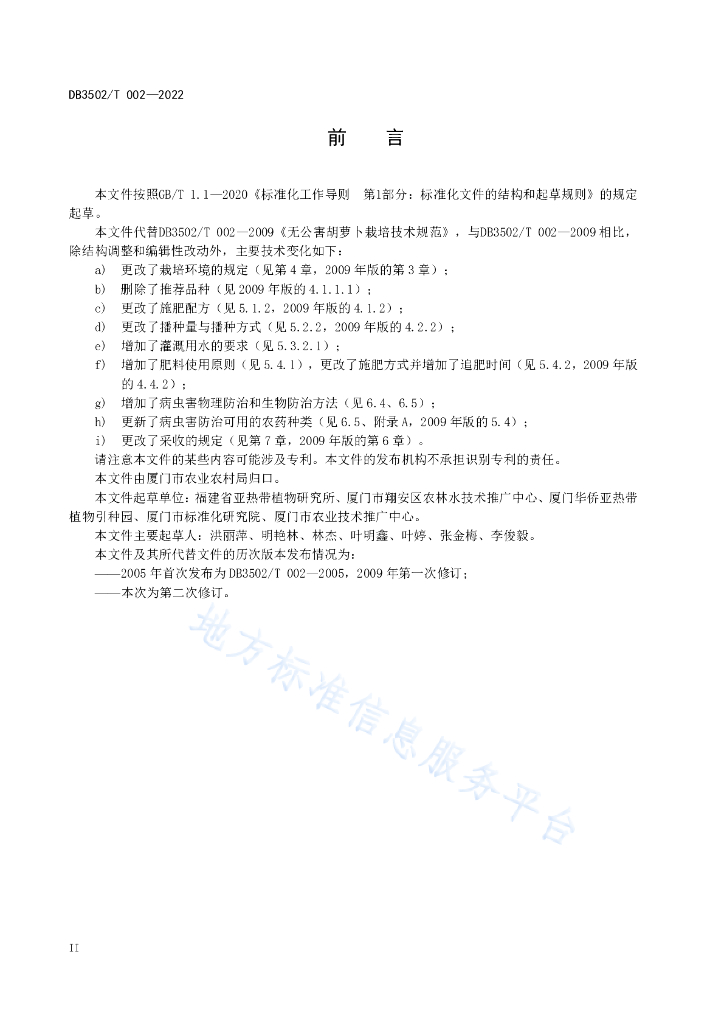 DB3502/T 002—2022

前　言

本文件按照GB/T 1.1—2020《标准化工作导则　第1部分：标准化文件的结构和起草规则》的规定起草。

本文件代替DB3502/T 002—2009《无公害胡萝卜栽培技术规范》，与DB3502/T 002—2009相比，除结构调整和编辑性改动外，主要技术变化如下：

a)　更改了栽培环境的规定（见第4章，2009年版的第3章）；
b)　删除了推荐品种（见2009年版的4.1.1.1）；
c)　更改了施肥配方（见5.1.2，2009年版的4.1.2）；
d)　更改了播种量与播种方式（见5.2.2，2009年版的4.2.2）；
e)　增加了灌溉用水的要求（见5.3.2.1）；
f)　增加了肥料使用原则（见5.4.1），更改了施肥方式并增加了追肥时间（见5.4.2，2009年版的4.4.2）；
g)　增加了病虫害物理防治和生物防治方法（见6.4、6.5）；
h)　更新了病虫害防治可用的农药种类（见6.5、附录A，2009年版的5.4）；
i)　更改了采收的规定（见第7章，2009年版的第6章）。

请注意本文件的某些内容可能涉及专利。本文件的发布机构不承担识别专利的责任。

本文件由厦门市农业农村局归口。

本文件起草单位：福建省亚热带植物研究所、厦门市翔安区农林水技术推广中心、厦门华侨亚热带植物引种园、厦门市标准化研究院、厦门市农业技术推广中心。

本文件主要起草人：洪丽萍、明艳林、林杰、叶明鑫、叶婷、张金梅、李俊毅。

本文件及其所代替文件的历次版本发布情况为：

——2005年首次发布为DB3502/T 002—2005，2009年第一次修订；
——本次为第二次修订。

地方标准信息服务平台

II